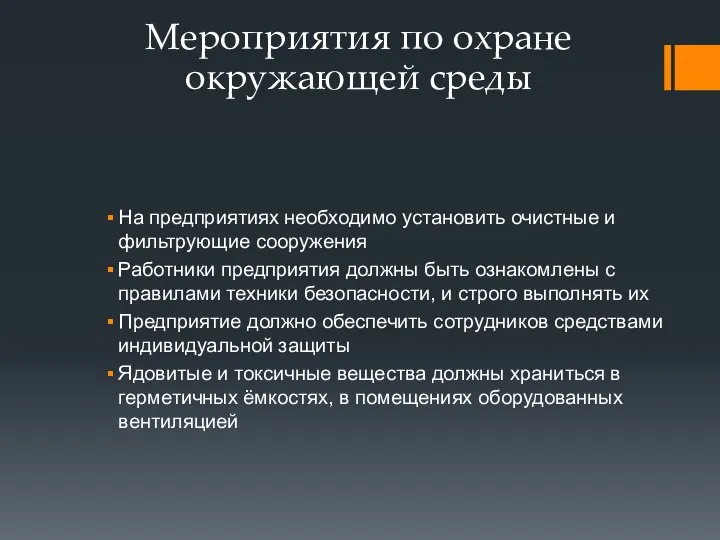 Мероприятия по охране окружающей среды

▪ На предприятиях необходимо установить очистные и фильтрующие сооружения
▪ Работники предприятия должны быть ознакомлены с правилами техники безопасности, и строго выполнять их
▪ Предприятие должно обеспечить сотрудников средствами индивидуальной защиты
▪ Ядовитые и токсичные вещества должны храниться в герметичных ёмкостях, в помещениях оборудованных вентиляцией